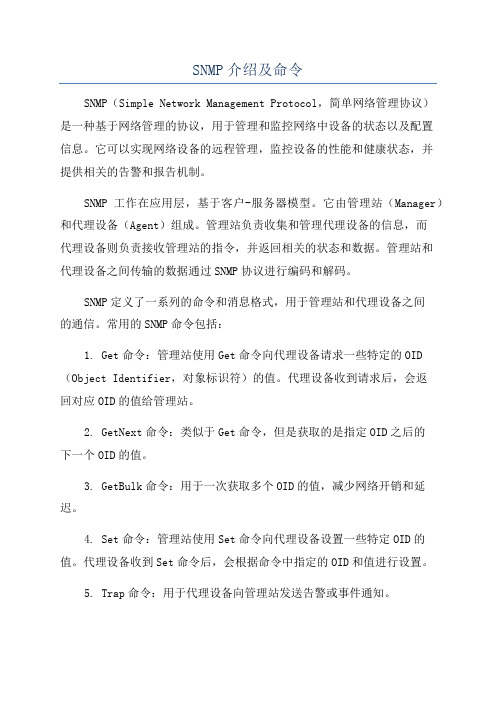 SNMP 介绍及命令

SNMP（Simple Network Management Protocol，简单网络管理协议）是一种基于网络管理的协议，用于管理和监控网络中设备的状态以及配置信息。它可以实现网络设备的远程管理，监控设备的性能和健康状态，并提供相关的告警和报告机制。

SNMP 工作在应用层，基于客户-服务器模型。它由管理站（Manager）和代理设备（Agent）组成。管理站负责收集和管理代理设备的信息，而代理设备则负责接收管理站的指令，并返回相关的状态和数据。管理站和代理设备之间传输的数据通过 SNMP 协议进行编码和解码。

SNMP 定义了一系列的命令和消息格式，用于管理站和代理设备之间的通信。常用的 SNMP 命令包括：

1. Get 命令：管理站使用 Get 命令向代理设备请求一些特定的 OID（Object Identifier，对象标识符）的值。代理设备收到请求后，会返回对应 OID 的值给管理站。

2. GetNext 命令：类似于 Get 命令，但是获取的是指定 OID 之后的下一个 OID 的值。

3. GetBulk 命令：用于一次获取多个 OID 的值，减少网络开销和延迟。

4. Set 命令：管理站使用 Set 命令向代理设备设置一些特定 OID 的值。代理设备收到 Set 命令后，会根据命令中指定的 OID 和值进行设置。

5. Trap 命令：用于代理设备向管理站发送告警或事件通知。